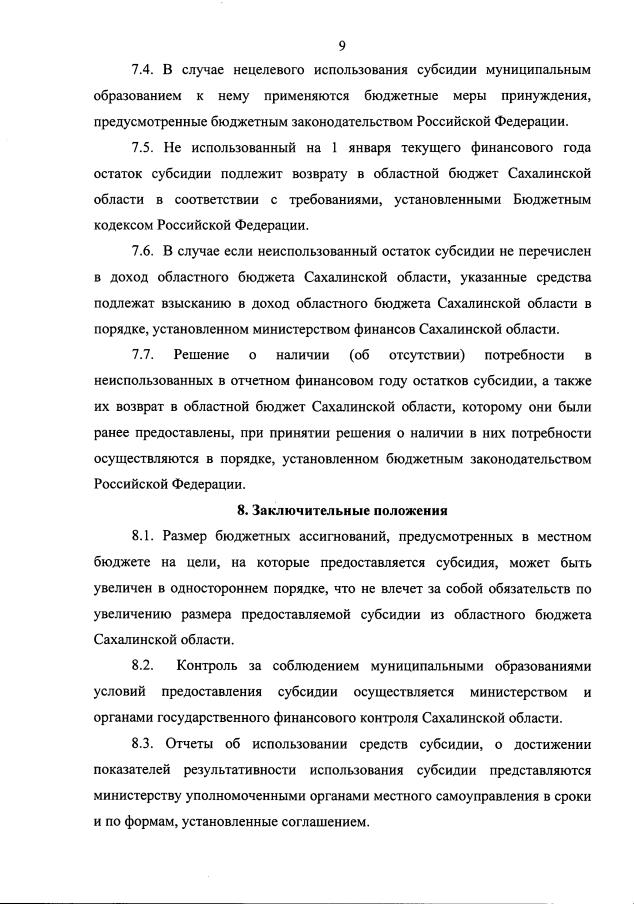 9

7.4. В случае нецелевого использования субсидии муниципальным образованием к нему применяются бюджетные меры принуждения, предусмотренные бюджетным законодательством Российской Федерации.

7.5. Не использованный на 1 января текущего финансового года остаток субсидии подлежит возврату в областной бюджет Сахалинской области в соответствии с требованиями, установленными Бюджетным кодексом Российской Федерации.

7.6. В случае если неиспользованный остаток субсидии не перечислен в доход областного бюджета Сахалинской области, указанные средства подлежат взысканию в доход областного бюджета Сахалинской области в порядке, установленном министерством финансов Сахалинской области.

7.7. Решение о наличии (об отсутствии) потребности в неиспользованных в отчетном финансовом году остатков субсидии, а также их возврат в областной бюджет Сахалинской области, которому они были ранее предоставлены, при принятии решения о наличии в них потребности осуществляются в порядке, установленном бюджетным законодательством Российской Федерации.

8. Заключительные положения

8.1. Размер бюджетных ассигнований, предусмотренных в местном бюджете на цели, на которые предоставляется субсидия, может быть увеличен в одностороннем порядке, что не влечет за собой обязательств по увеличению размера предоставляемой субсидии из областного бюджета Сахалинской области.

8.2. Контроль за соблюдением муниципальными образованиями условий предоставления субсидии осуществляется министерством и органами государственного финансового контроля Сахалинской области.

8.3. Отчеты об использовании средств субсидии, о достижении показателей результативности использования субсидии представляются министерству уполномоченными органами местного самоуправления в сроки и по формам, установленные соглашением.